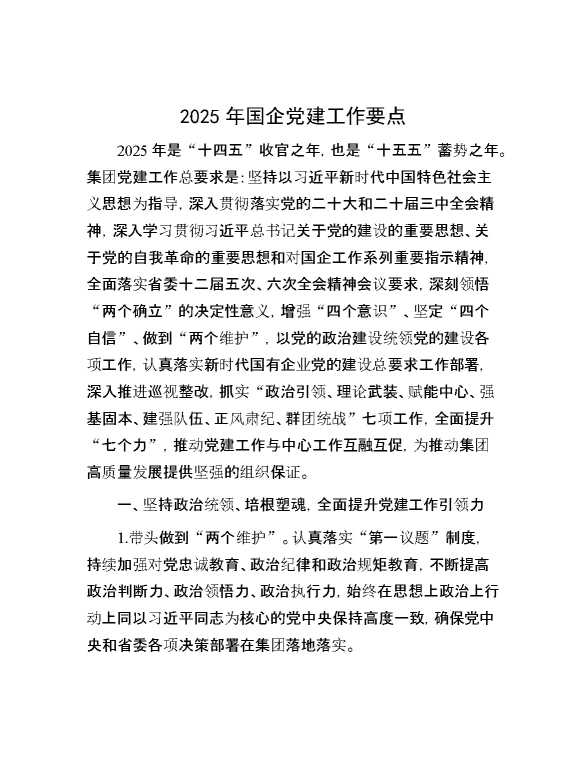 2025 年国企党建工作要点

2025 年是“十四五”收官之年，也是“十五五”蓄势之年。集团党建工作总要求是：坚持以习近平新时代中国特色社会主义思想为指导，深入贯彻落实党的二十大和二十届三中全会精神，深入学习贯彻习近平总书记关于党的建设的重要思想、关于党的自我革命的重要思想和对国企工作系列重要指示精神，全面落实省委十二届五次、六次全会精神会议要求，深刻领悟“两个确立”的决定性意义，增强“四个意识”、坚定“四个自信”、做到“两个维护”，以党的政治建设统领党的建设各项工作，认真落实新时代国有企业党的建设总要求工作部署，深入推进巡视整改，抓实“政治引领、理论武装、赋能中心、强基固本、建强队伍、正风肃纪、群团统战”七项工作，全面提升“七个力”，推动党建工作与中心工作互融互促，为推动集团高质量发展提供坚强的组织保证。

一、坚持政治统领、培根塑魂，全面提升党建工作引领力

1.带头做到“两个维护”。认真落实“第一议题”制度，持续加强对党忠诚教育、政治纪律和政治规矩教育，不断提高政治判断力、政治领悟力、政治执行力，始终在思想上政治上行动上同以习近平同志为核心的党中央保持高度一致，确保党中央和省委各项决策部署在集团落地落实。